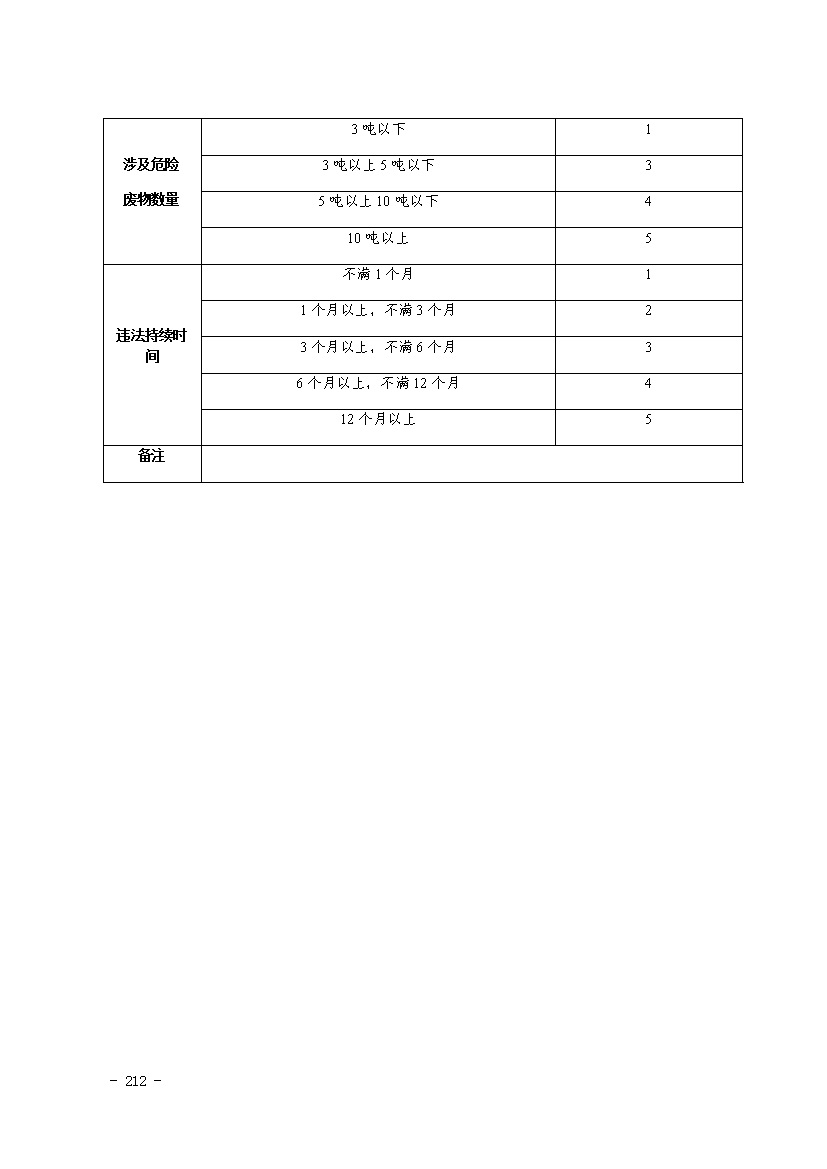 | 涉及危险废物数量 | 3 吨以下 | 1 |
|---|---|---|
| | 3 吨以上 5 吨以下 | 3 |
| | 5 吨以上 10 吨以下 | 4 |
| | 10 吨以上 | 5 |
| 违法持续时间 | 不满 1 个月 | 1 |
| | 1 个月以上，不满 3 个月 | 2 |
| | 3 个月以上，不满 6 个月 | 3 |
| | 6 个月以上，不满 12 个月 | 4 |
| | 12 个月以上 | 5 |
| 备注 | | |

－ 212 －